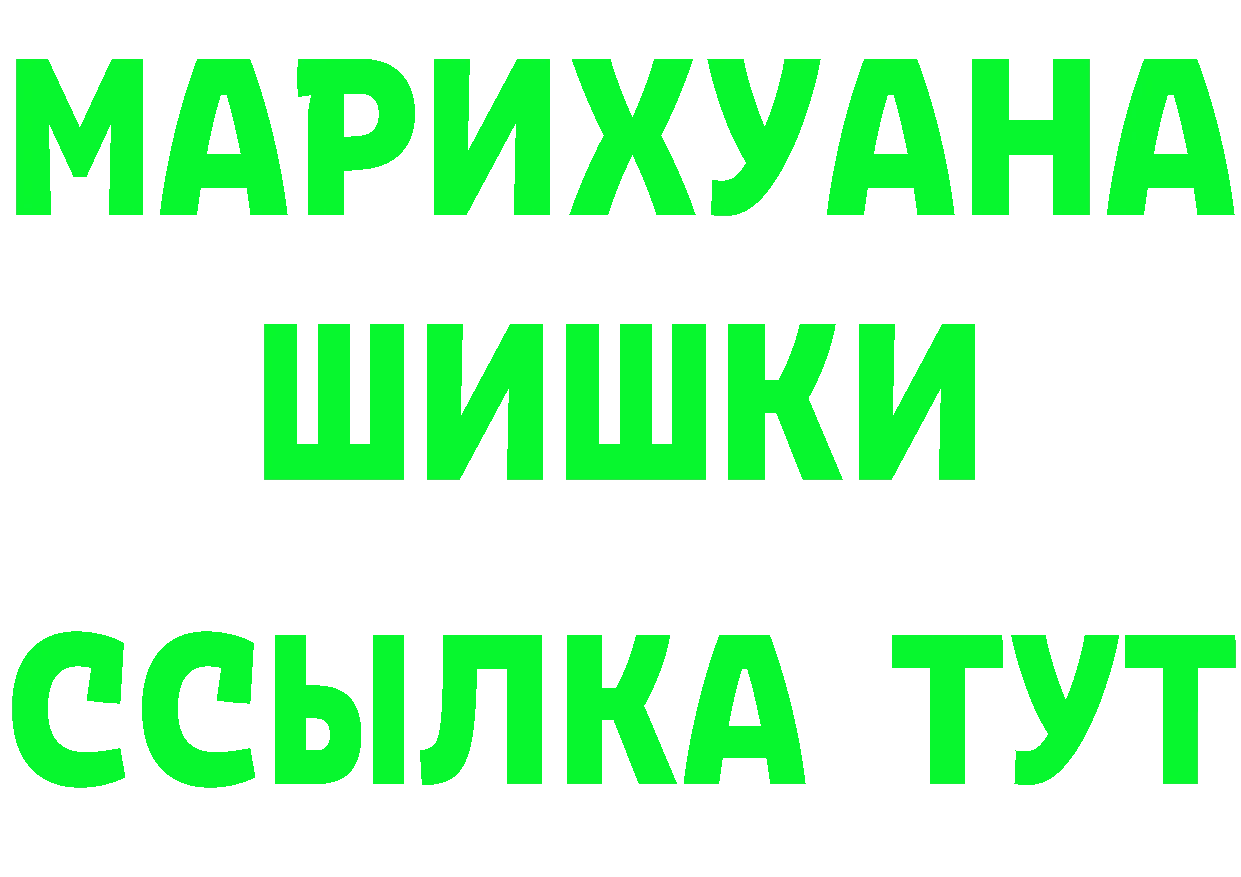 МАРИХУАНА
ШИШКИ
ССЫЛКА ТУТ